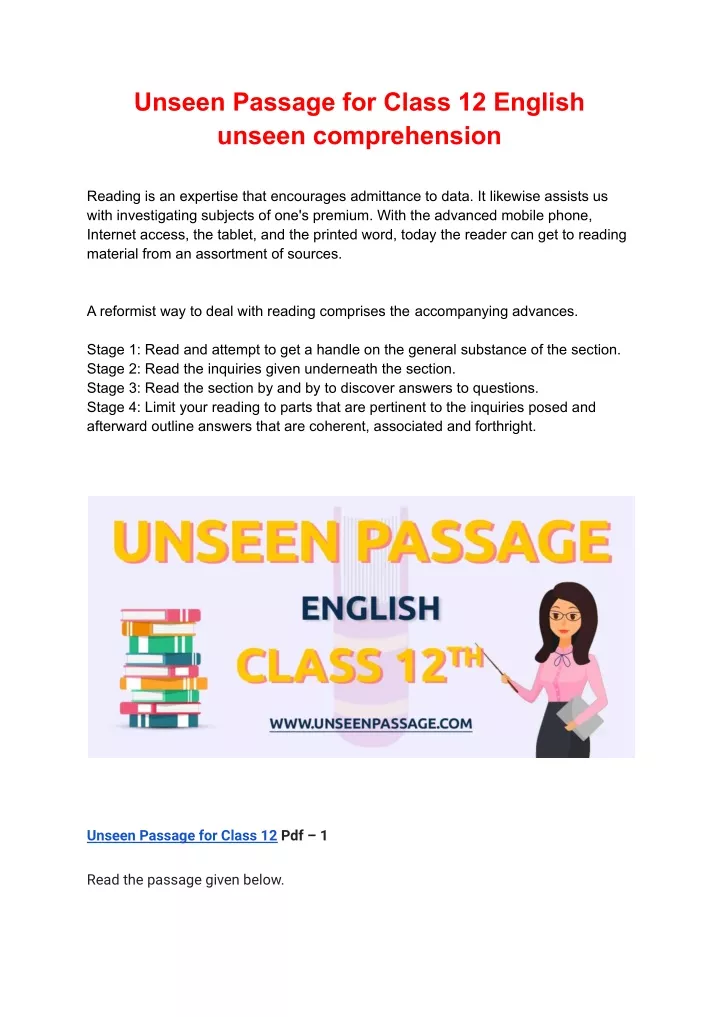 Unseen Passage for Class 12 English unseen comprehension

Reading is an expertise that encourages admittance to data. It likewise assists us with investigating subjects of one's premium. With the advanced mobile phone, Internet access, the tablet, and the printed word, today the reader can get to reading material from an assortment of sources.

A reformist way to deal with reading comprises the accompanying advances.

Stage 1: Read and attempt to get a handle on the general substance of the section.
Stage 2: Read the inquiries given underneath the section.
Stage 3: Read the section by and by to discover answers to questions.
Stage 4: Limit your reading to parts that are pertinent to the inquiries posed and afterward outline answers that are coherent, associated and forthright.

UNSEEN PASSAGE
ENGLISH
CLASS 12TH
WWW.UNSEENPASSAGE.COM

Unseen Passage for Class 12 Pdf – 1

Read the passage given below.